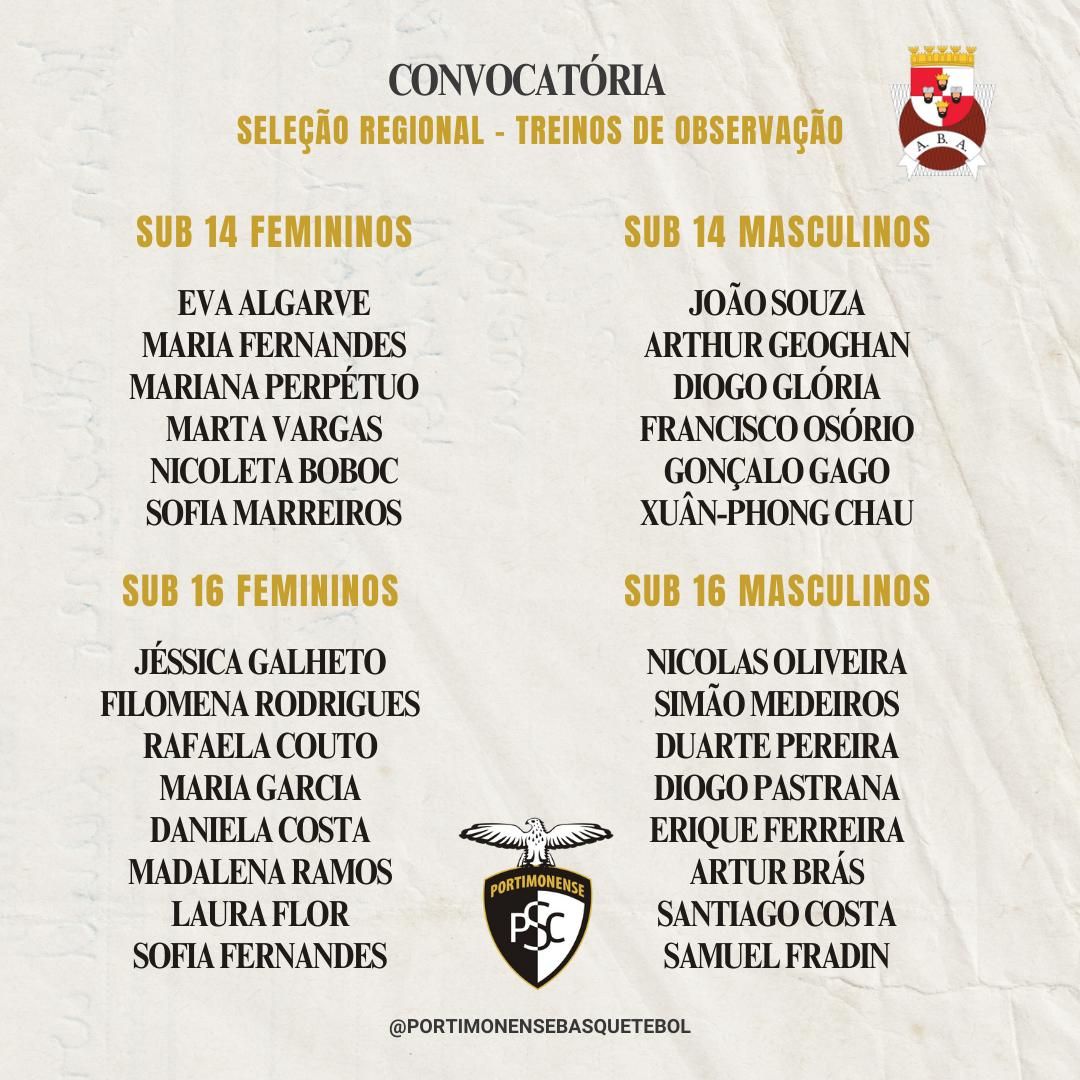 CONVOCATÓRIA
SELEÇÃO REGIONAL - TREINOS DE OBSERVAÇÃO

A. B. A.

SUB 14 FEMININOS

EVA ALGARVE
MARIA FERNANDES
MARIANA PERPÉTUO
MARTA VARGAS
NICOLETA BOBOC
SOFIA MARREIROS

SUB 16 FEMININOS

JÉSSICA GALHETO
FILOMENA RODRIGUES
RAFAELA COUTO
MARIA GARCIA
DANIELA COSTA
MADALENA RAMOS
LAURA FLOR
SOFIA FERNANDES

SUB 14 MASCULINOS

JOÃO SOUZA
ARTHUR GEOGHAN
DIOGO GLÓRIA
FRANCISCO OSÓRIO
GONÇALO GAGO
XUÂN-PHONG CHAU

SUB 16 MASCULINOS

NICOLAS OLIVEIRA
SIMÃO MEDEIROS
DUARTE PEREIRA
DIOGO PASTRANA
ERIQUE FERREIRA
ARTUR BRÁS
SANTIAGO COSTA
SAMUEL FRADIN

PORTIMONENSE
PSC

@PORTIMONENSEBASQUETEBOL